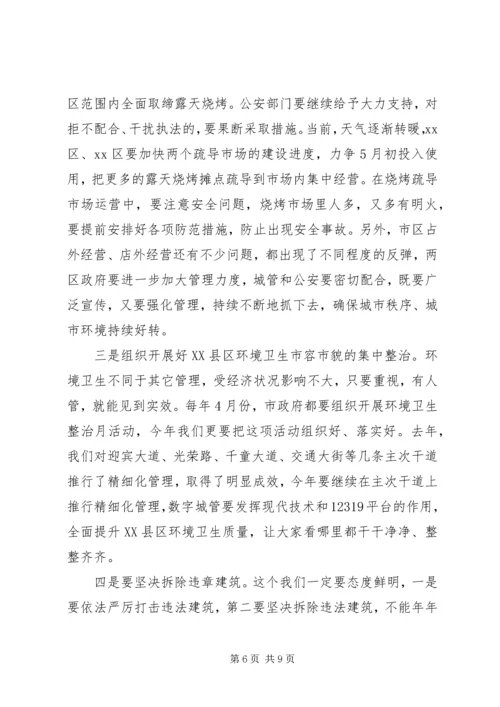 区范围内全面取缔露天烧烤。公安部门要继续给予大力支持，对拒不配合、干扰执法的，要果断采取措施。当前，天气逐渐转暖,xx区、xx区要加快两个疏导市场的建设进度，力争5月初投入使用，把更多的露天烧烤摊点疏导到市场内集中经营。在烧烤疏导市场运营中，要注意安全问题，烧烤市场里人多，又多有明火，要提前安排好各项防范措施，防止出现安全事故。另外，市区占外经营、店外经营还有不少问题，都出现了不同程度的反弹，两区政府要进一步加大管理力度，城管和公安要密切配合，既要广泛宣传，又要强化管理，持续不断地抓下去，确保城市秩序、城市环境持续好转。

三是组织开展好XX县区环境卫生市容市貌的集中整治。环境卫生不同于其它管理，受经济状况影响不大，只要重视，有人管，就能见到实效。每年4月份，市政府都要组织开展环境卫生整治月活动，今年我们更要把这项活动组织好、落实好。去年，我们对迎宾大道、光荣路、千童大道、交通大街等几条主次干道推行了精细化管理，取得了明显成效，今年要继续在主次干道上推行精细化管理,数字城管要发挥现代技术和12319平台的作用，全面提升XX县区环境卫生质量，让大家看哪里都干干净净、整整齐齐。

四是要坚决拆除违章建筑。这个我们一定要态度鲜明，一是要依法严厉打击违法建筑，第二要坚决拆除违法建筑，不能年年

第6页 共9页